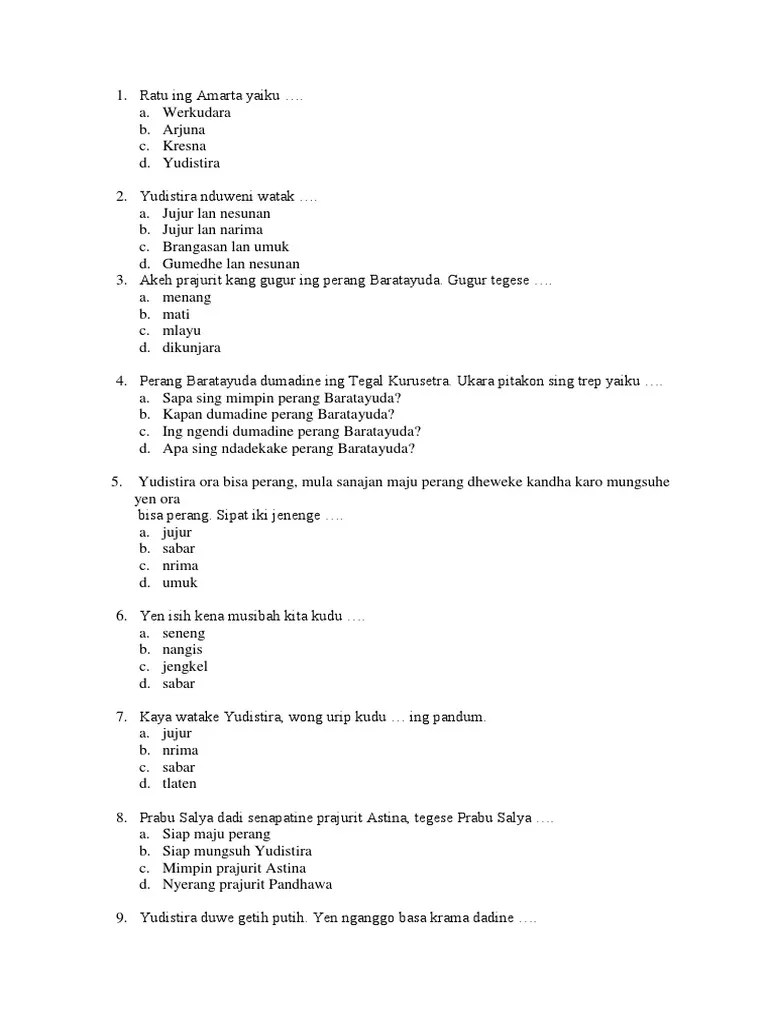 1. Ratu ing Amarta yaiku ….
a. Werkudara
b. Arjuna
c. Kresna
d. Yudistira

2. Yudistira nduweni watak ….
a. Jujur lan nesunan
b. Jujur lan narima
c. Brangasan lan umuk
d. Gumedhe lan nesunan

3. Akeh prajurit kang gugur ing perang Baratayuda. Gugur tegese ….
a. menang
b. mati
c. mlayu
d. dikunjara

4. Perang Baratayuda dumadine ing Tegal Kurusetra. Ukara pitakon sing trep yaiku ….
a. Sapa sing mimpin perang Baratayuda?
b. Kapan dumadine perang Baratayuda?
c. Ing ngendi dumadine perang Baratayuda?
d. Apa sing ndadekake perang Baratayuda?

5. Yudistira ora bisa perang, mula sanajan maju perang dheweke kandha karo mungsuhe yen ora bisa perang. Sipat iki jenenge ….
a. jujur
b. sabar
c. nrima
d. umuk

6. Yen isih kena musibah kita kudu ….
a. seneng
b. nangis
c. jengkel
d. sabar

7. Kaya watake Yudistira, wong urip kudu … ing pandum.
a. jujur
b. nrima
c. sabar
d. tlaten

8. Prabu Salya dadi senapatine prajurit Astina, tegese Prabu Salya ….
a. Siap maju perang
b. Siap mungsuh Yudistira
c. Mimpin prajurit Astina
d. Nyerang prajurit Pandhawa

9. Yudistira duwe getih putih. Yen nganggo basa krama dadine ….